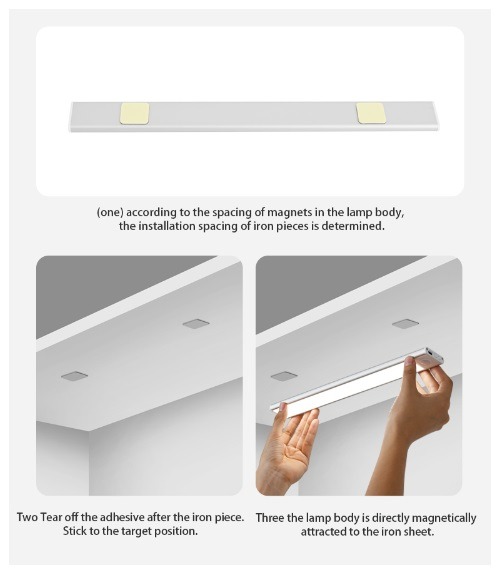 (one) according to the spacing of magnets in the lamp body, the installation spacing of iron pieces is determined.

Two Tear off the adhesive after the iron piece. Stick to the target position.

Three the lamp body is directly magnetically attracted to the iron sheet.